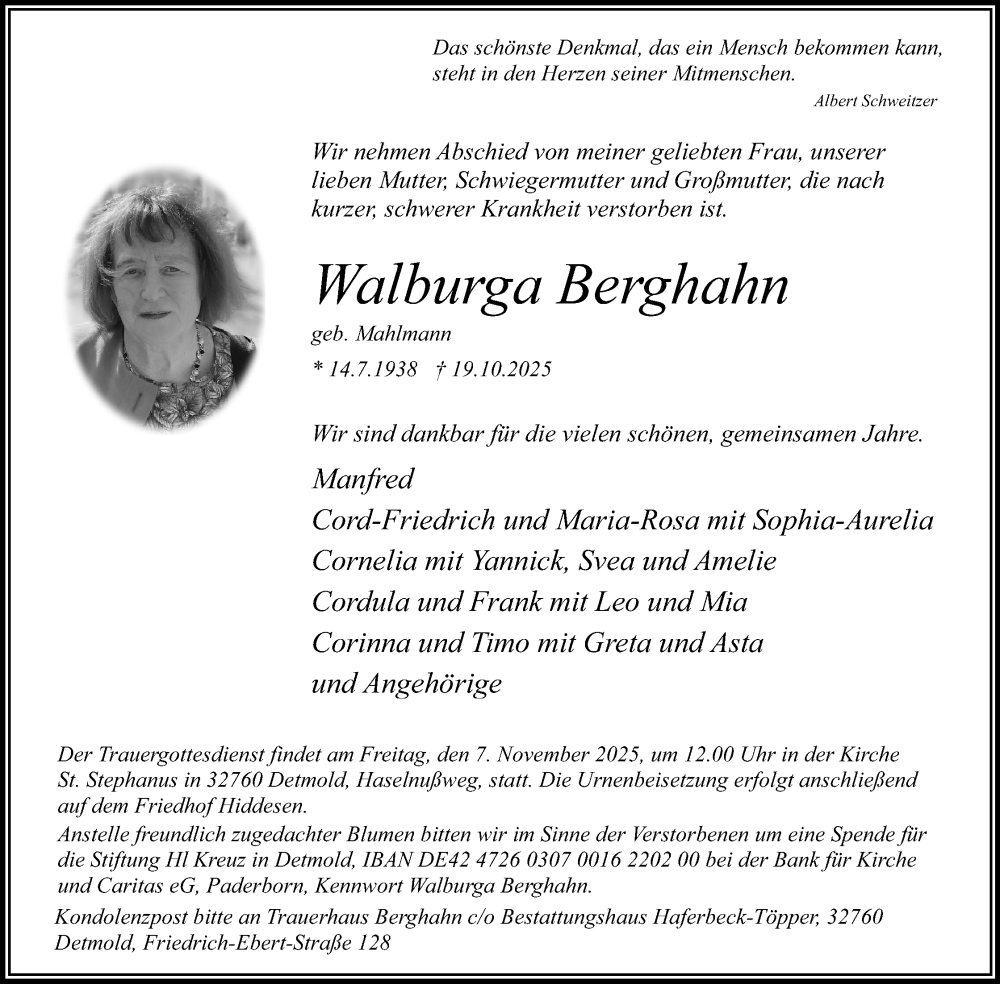 Das schönste Denkmal, das ein Mensch bekommen kann, steht in den Herzen seiner Mitmenschen.
Albert Schweitzer

Wir nehmen Abschied von meiner geliebten Frau, unserer lieben Mutter, Schwiegermutter und Großmutter, die nach kurzer, schwerer Krankheit verstorben ist.

Walburga Berghahn
geb. Mahlmann
* 14.7.1938 † 19.10.2025

Wir sind dankbar für die vielen schönen, gemeinsamen Jahre.

Manfred
Cord-Friedrich und Maria-Rosa mit Sophia-Aurelia
Cornelia mit Yannick, Svea und Amelie
Cordula und Frank mit Leo und Mia
Corinna und Timo mit Greta und Asta
und Angehörige

Der Trauergottesdienst findet am Freitag, den 7. November 2025, um 12.00 Uhr in der Kirche St. Stephanus in 32760 Detmold, Haselnußweg, statt. Die Urnenbeisetzung erfolgt anschließend auf dem Friedhof Hiddesen.
Anstelle freundlich zugedachter Blumen bitten wir im Sinne der Verstorbenen um eine Spende für die Stiftung Hl Kreuz in Detmold, IBAN DE42 4726 0307 0016 2202 00 bei der Bank für Kirche und Caritas eG, Paderborn, Kennwort Walburga Berghahn.
Kondolenzpost bitte an Trauerhaus Berghahn c/o Bestattungshaus Haferbeck-Töpper, 32760 Detmold, Friedrich-Ebert-Straße 128